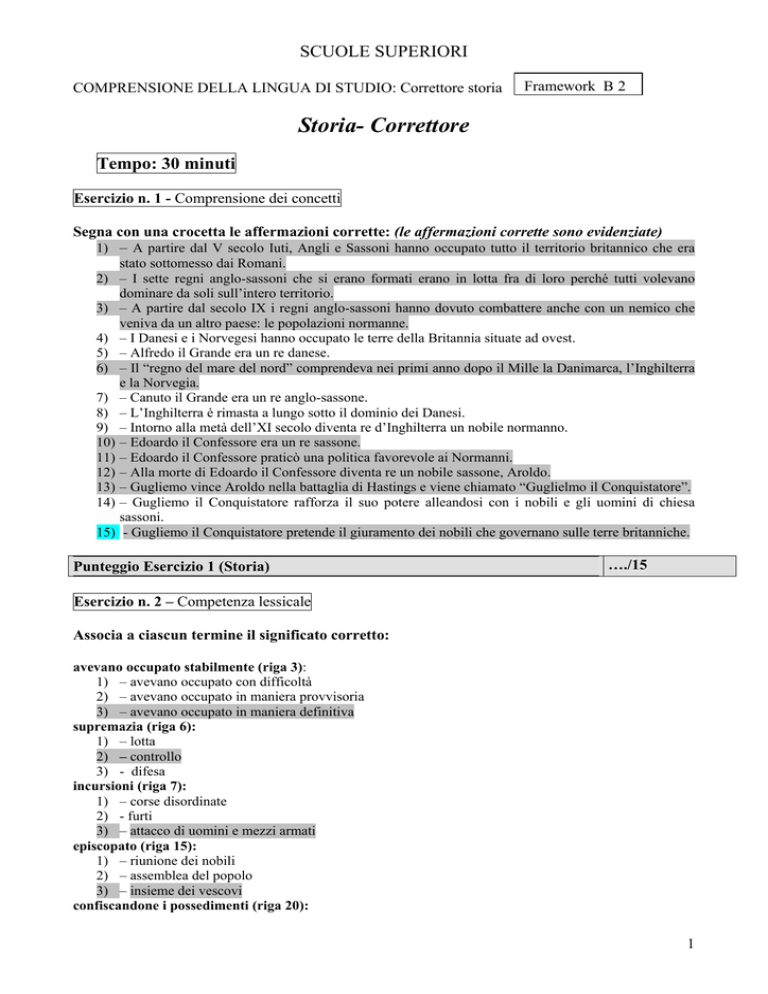 SCUOLE SUPERIORI

COMPRENSIONE DELLA LINGUA DI STUDIO: Correttore storia

Framework B 2

Storia- Correttore

Tempo: 30 minuti

Esercizio n. 1 - Comprensione dei concetti

Segna con una crocetta le affermazioni corrette: (le affermazioni corrette sono evidenziate)
1) – A partire dal V secolo Iuti, Angli e Sassoni hanno occupato tutto il territorio britannico che era stato sottomesso dai Romani.
2) – I sette regni anglo-sassoni che si erano formati erano in lotta fra di loro perché tutti volevano dominare da soli sull'intero territorio.
3) – A partire dal secolo IX i regni anglo-sassoni hanno dovuto combattere anche con un nemico che veniva da un altro paese: le popolazioni normanne.
4) – I Danesi e i Norvegesi hanno occupato le terre della Britannia situate ad ovest.
5) – Alfredo il Grande era un re danese.
6) – Il "regno del mare del nord" comprendeva nei primi anno dopo il Mille la Danimarca, l'Inghilterra e la Norvegia.
7) – Canuto il Grande era un re anglo-sassone.
8) – L'Inghilterra è rimasta a lungo sotto il dominio dei Danesi.
9) – Intorno alla metà dell'XI secolo diventa re d'Inghilterra un nobile normanno.
10) – Edoardo il Confessore era un re sassone.
11) – Edoardo il Confessore praticò una politica favorevole ai Normanni.
12) – Alla morte di Edoardo il Confessore diventa re un nobile sassone, Aroldo.
13) – Gugliemo vince Aroldo nella battaglia di Hastings e viene chiamato "Guglielmo il Conquistatore".
14) – Gugliemo il Conquistatore rafforza il suo potere alleandosi con i nobili e gli uomini di chiesa sassoni.
15) - Gugliemo il Conquistatore pretende il giuramento dei nobili che governano sulle terre britanniche.

| Punteggio Esercizio 1 (Storia) | …./15 |
|---|---|

Esercizio n. 2 – Competenza lessicale

Associa a ciascun termine il significato corretto:

avevano occupato stabilmente (riga 3):
1) – avevano occupato con difficoltà
2) – avevano occupato in maniera provvisoria
3) – avevano occupato in maniera definitiva
supremazia (riga 6):
1) – lotta
2) – controllo
3) - difesa
incursioni (riga 7):
1) – corse disordinate
2) - furti
3) – attacco di uomini e mezzi armati
episcopato (riga 15):
1) – riunione dei nobili
2) – assemblea del popolo
3) – insieme dei vescovi
confiscandone i possedimenti (riga 20):

1